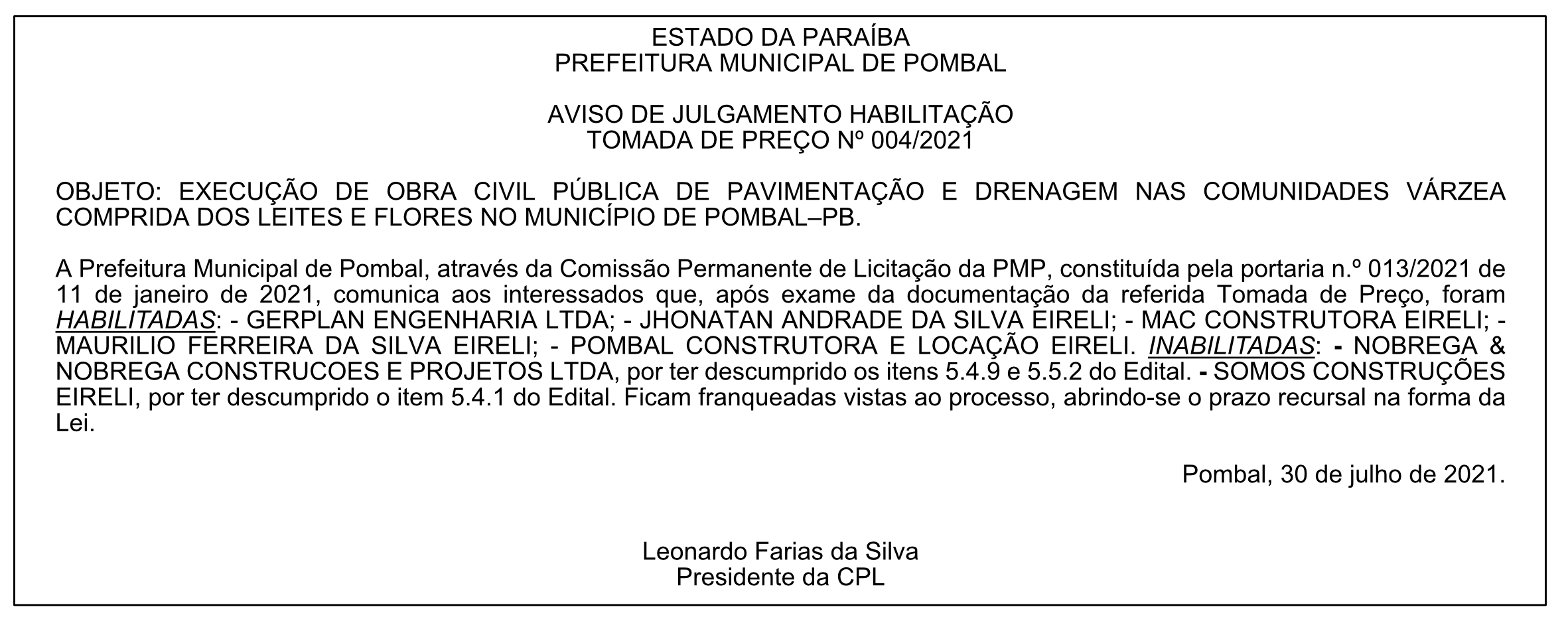 ESTADO DA PARAÍBA
PREFEITURA MUNICIPAL DE POMBAL

AVISO DE JULGAMENTO HABILITAÇÃO
TOMADA DE PREÇO Nº 004/2021

OBJETO: EXECUÇÃO DE OBRA CIVIL PÚBLICA DE PAVIMENTAÇÃO E DRENAGEM NAS COMUNIDADES VÁRZEA COMPRIDA DOS LEITES E FLORES NO MUNICÍPIO DE POMBAL–PB.

A Prefeitura Municipal de Pombal, através da Comissão Permanente de Licitação da PMP, constituída pela portaria n.º 013/2021 de 11 de janeiro de 2021, comunica aos interessados que, após exame da documentação da referida Tomada de Preço, foram HABILITADAS: - GERPLAN ENGENHARIA LTDA; - JHONATAN ANDRADE DA SILVA EIRELI; - MAC CONSTRUTORA EIRELI; - MAURILIO FERREIRA DA SILVA EIRELI; - POMBAL CONSTRUTORA E LOCAÇÃO EIRELI. INABILITADAS: - NOBREGA & NOBREGA CONSTRUCOES E PROJETOS LTDA, por ter descumprido os itens 5.4.9 e 5.5.2 do Edital. - SOMOS CONSTRUÇÕES EIRELI, por ter descumprido o item 5.4.1 do Edital. Ficam franqueadas vistas ao processo, abrindo-se o prazo recursal na forma da Lei.

Pombal, 30 de julho de 2021.

Leonardo Farias da Silva
Presidente da CPL